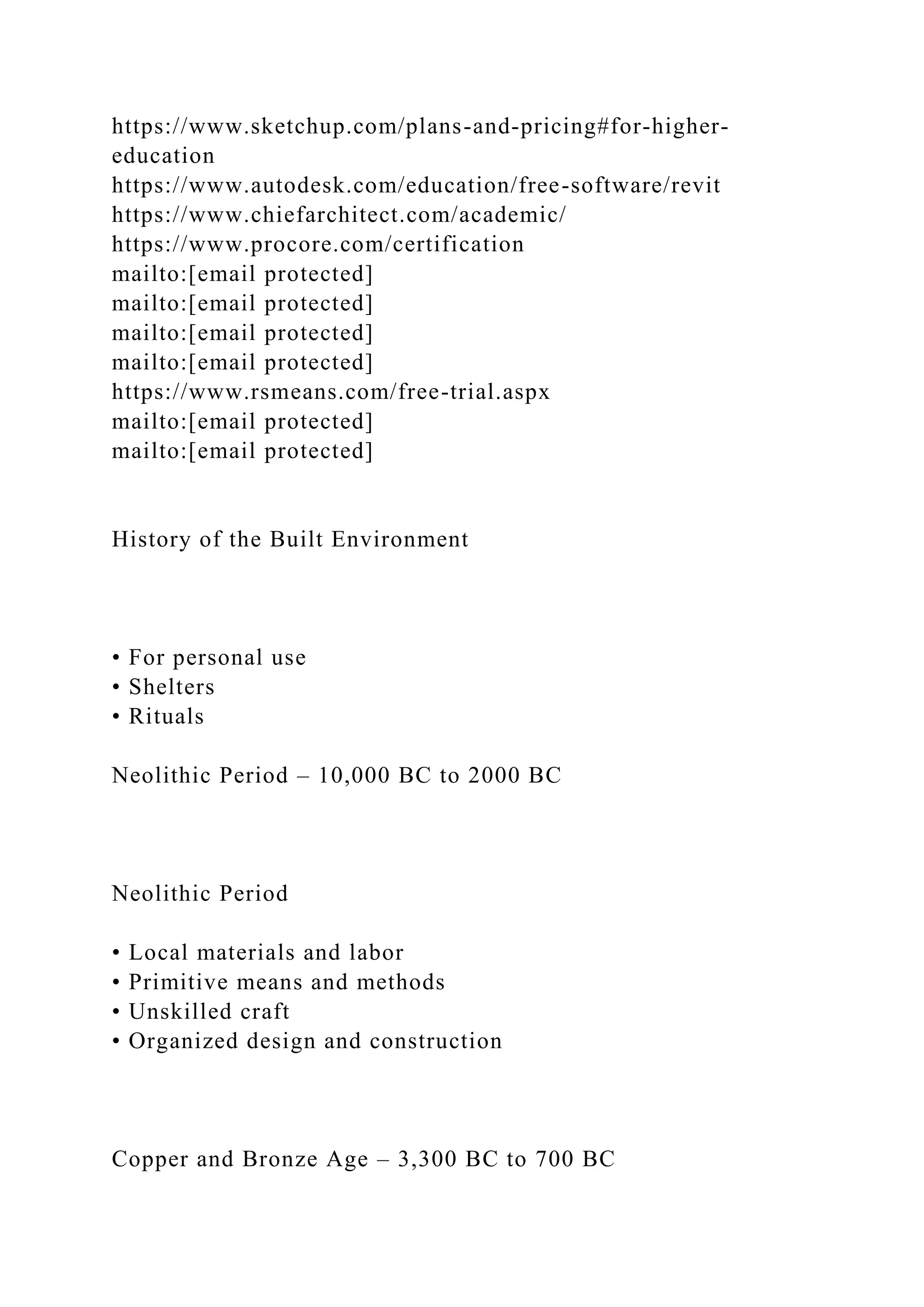 https://www.sketchup.com/plans-and-pricing#for-higher-education
https://www.autodesk.com/education/free-software/revit
https://www.chiefarchitect.com/academic/
https://www.procore.com/certification
mailto:[email protected]
mailto:[email protected]
mailto:[email protected]
mailto:[email protected]
https://www.rsmeans.com/free-trial.aspx
mailto:[email protected]
mailto:[email protected]

History of the Built Environment

• For personal use
• Shelters
• Rituals

Neolithic Period – 10,000 BC to 2000 BC

Neolithic Period

• Local materials and labor
• Primitive means and methods
• Unskilled craft
• Organized design and construction

Copper and Bronze Age – 3,300 BC to 700 BC